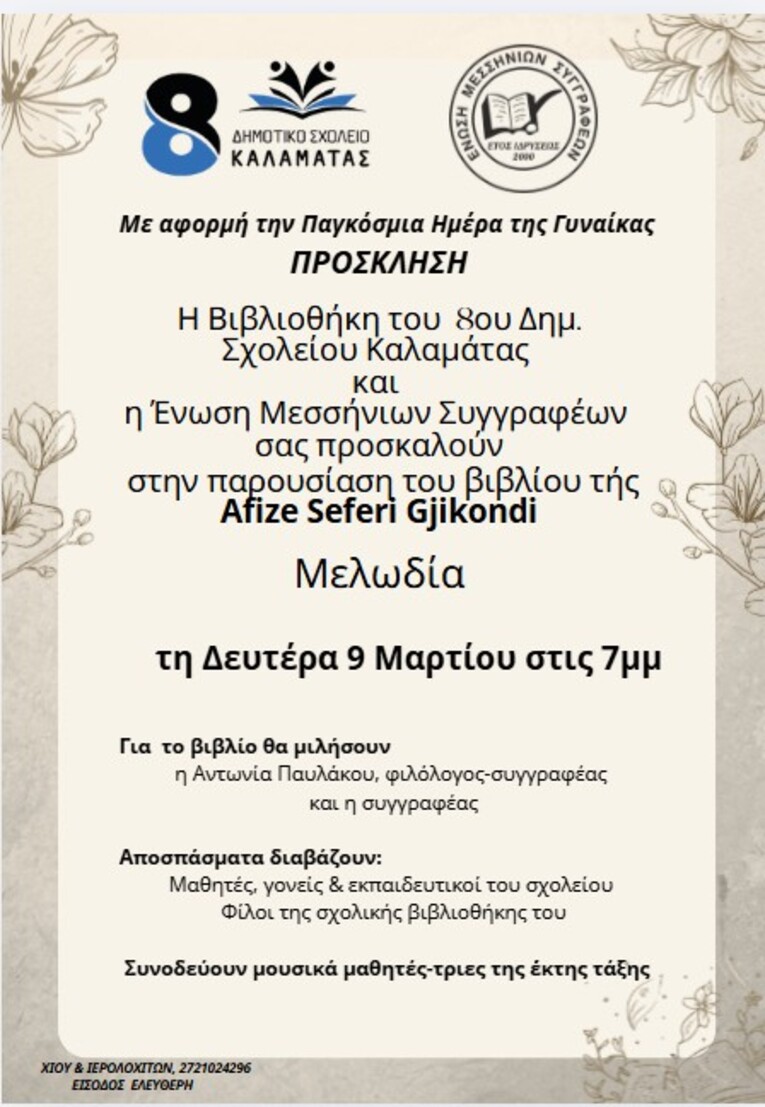 8
ΔΗΜΟΤΙΚΟ ΣΧΟΛΕΙΟ
ΚΑΛΑΜΑΤΑΣ

ΕΝΩΣΗ ΜΕΣΣΗΝΙΩΝ ΣΥΓΓΡΑΦΕΩΝ
ΕΤΟΣ ΙΔΡΥΣΕΩΣ
2000

Με αφορμή την Παγκόσμια Ημέρα της Γυναίκας

ΠΡΟΣΚΛΗΣΗ

Η Βιβλιοθήκη του 8ου Δημ. Σχολείου Καλαμάτας
και
η Ένωση Μεσσήνιων Συγγραφέων
σας προσκαλούν
στην παρουσίαση του βιβλίου τής
Afize Seferi Gjikondi

Μελωδία

τη Δευτέρα 9 Μαρτίου στις 7μμ

Για το βιβλίο θα μιλήσουν
η Αντωνία Παυλάκου, φιλόλογος-συγγραφέας
και η συγγραφέας

Αποσπάσματα διαβάζουν:
Μαθητές, γονείς & εκπαιδευτικοί του σχολείου
Φίλοι της σχολικής βιβλιοθήκης του

Συνοδεύουν μουσικά μαθητές-τριες της έκτης τάξης

ΧΙΟΥ & ΙΕΡΟΛΟΧΙΤΩΝ, 2721024296
ΕΙΣΟΔΟΣ ΕΛΕΥΘΕΡΗ